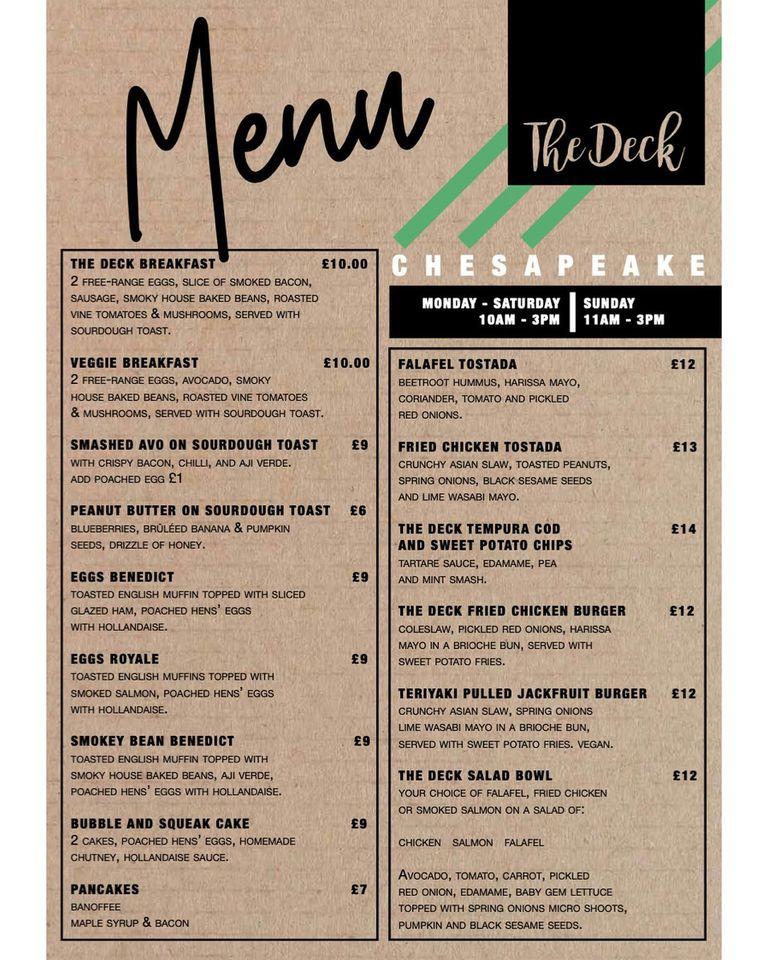 Menu

The Deck

CHESAPEAKE

MONDAY - SATURDAY 10AM - 3PM | SUNDAY 11AM - 3PM

THE DECK BREAKFAST £10.00
2 FREE-RANGE EGGS, SLICE OF SMOKED BACON, SAUSAGE, SMOKY HOUSE BAKED BEANS, ROASTED VINE TOMATOES & MUSHROOMS, SERVED WITH SOURDOUGH TOAST.

VEGGIE BREAKFAST £10.00
2 FREE-RANGE EGGS, AVOCADO, SMOKY HOUSE BAKED BEANS, ROASTED VINE TOMATOES & MUSHROOMS, SERVED WITH SOURDOUGH TOAST.

SMASHED AVO ON SOURDOUGH TOAST £9
WITH CRISPY BACON, CHILLI, AND AJI VERDE. ADD POACHED EGG £1

PEANUT BUTTER ON SOURDOUGH TOAST £6
BLUEBERRIES, BRÛLÉED BANANA & PUMPKIN SEEDS, DRIZZLE OF HONEY.

EGGS BENEDICT £9
TOASTED ENGLISH MUFFIN TOPPED WITH SLICED GLAZED HAM, POACHED HENS' EGGS WITH HOLLANDAISE.

EGGS ROYALE £9
TOASTED ENGLISH MUFFINS TOPPED WITH SMOKED SALMON, POACHED HENS' EGGS WITH HOLLANDAISE.

SMOKEY BEAN BENEDICT £9
TOASTED ENGLISH MUFFIN TOPPED WITH SMOKY HOUSE BAKED BEANS, AJI VERDE, POACHED HENS' EGGS WITH HOLLANDAISE.

BUBBLE AND SQUEAK CAKE £9
2 CAKES, POACHED HENS' EGGS, HOMEMADE CHUTNEY, HOLLANDAISE SAUCE.

PANCAKES £7
BANOFFEE
MAPLE SYRUP & BACON

FALAFEL TOSTADA £12
BEETROOT HUMMUS, HARISSA MAYO, CORIANDER, TOMATO AND PICKLED RED ONIONS.

FRIED CHICKEN TOSTADA £13
CRUNCHY ASIAN SLAW, TOASTED PEANUTS, SPRING ONIONS, BLACK SESAME SEEDS AND LIME WASABI MAYO.

THE DECK TEMPURA COD AND SWEET POTATO CHIPS £14
TARTARE SAUCE, EDAMAME, PEA AND MINT SMASH.

THE DECK FRIED CHICKEN BURGER £12
COLESLAW, PICKLED RED ONIONS, HARISSA MAYO IN A BRIOCHE BUN, SERVED WITH SWEET POTATO FRIES.

TERIYAKI PULLED JACKFRUIT BURGER £12
CRUNCHY ASIAN SLAW, SPRING ONIONS LIME WASABI MAYO IN A BRIOCHE BUN, SERVED WITH SWEET POTATO FRIES. VEGAN.

THE DECK SALAD BOWL £12
YOUR CHOICE OF FALAFEL, FRIED CHICKEN OR SMOKED SALMON ON A SALAD OF:

CHICKEN SALMON FALAFEL

AVOCADO, TOMATO, CARROT, PICKLED RED ONION, EDAMAME, BABY GEM LETTUCE TOPPED WITH SPRING ONIONS MICRO SHOOTS, PUMPKIN AND BLACK SESAME SEEDS.